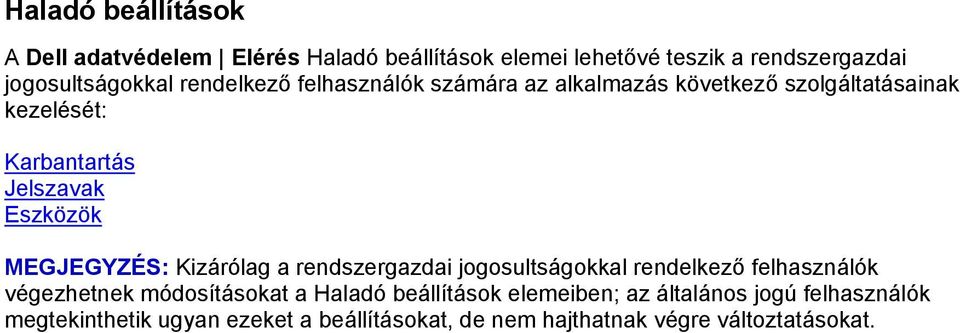 Haladó beállítások

A Dell adatvédelem | Elérés Haladó beállítások elemei lehetővé teszik a rendszergazdai jogosultságokkal rendelkező felhasználók számára az alkalmazás következő szolgáltatásainak kezelését:

Karbantartás
Jelszavak
Eszközök

MEGJEGYZÉS: Kizárólag a rendszergazdai jogosultságokkal rendelkező felhasználók végezhetnek módosításokat a Haladó beállítások elemeiben; az általános jogú felhasználók megtekinthetik ugyan ezeket a beállításokat, de nem hajthatnak végre változtatásokat.